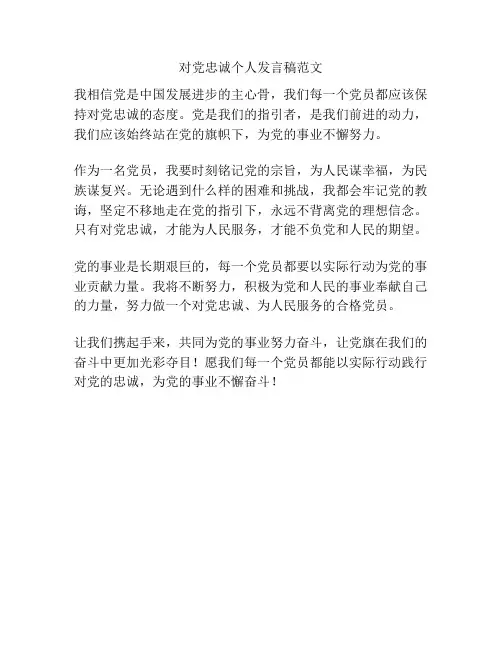 对党忠诚个人发言稿范文

我相信党是中国发展进步的主心骨，我们每一个党员都应该保持对党忠诚的态度。党是我们的指引者，是我们前进的动力，我们应该始终站在党的旗帜下，为党的事业不懈努力。

作为一名党员，我要时刻铭记党的宗旨，为人民谋幸福，为民族谋复兴。无论遇到什么样的困难和挑战，我都会牢记党的教诲，坚定不移地走在党的指引下，永远不背离党的理想信念。只有对党忠诚，才能为人民服务，才能不负党和人民的期望。

党的事业是长期艰巨的，每一个党员都要以实际行动为党的事业贡献力量。我将不断努力，积极为党和人民的事业奉献自己的力量，努力做一个对党忠诚、为人民服务的合格党员。

让我们携起手来，共同为党的事业努力奋斗，让党旗在我们的奋斗中更加光彩夺目！愿我们每一个党员都能以实际行动践行对党的忠诚，为党的事业不懈奋斗！